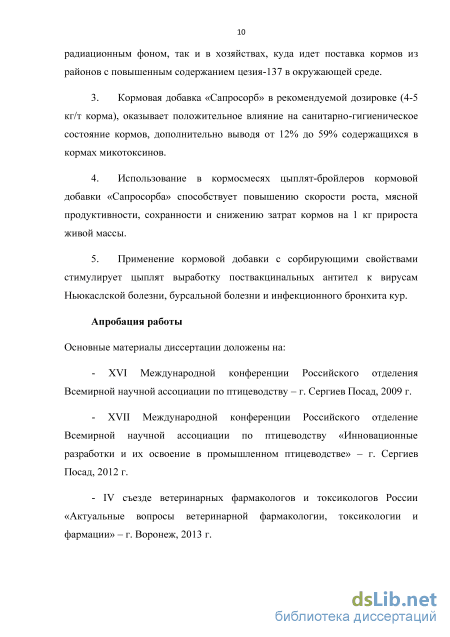 10

радиационным фоном, так и в хозяйствах, куда идет поставка кормов из районов с повышенным содержанием цезия-137 в окружающей среде.

3. Кормовая добавка «Сапросорб» в рекомендуемой дозировке (4-5 кг/т корма), оказывает положительное влияние на санитарно-гигиеническое состояние кормов, дополнительно выводя от 12% до 59% содержащихся в кормах микотоксинов.

4. Использование в кормосмесях цыплят-бройлеров кормовой добавки «Сапросорба» способствует повышению скорости роста, мясной продуктивности, сохранности и снижению затрат кормов на 1 кг прироста живой массы.

5. Применение кормовой добавки с сорбирующими свойствами стимулирует цыплят выработку поствакцинальных антител к вирусам Ньюкаслской болезни, бурсальной болезни и инфекционного бронхита кур.

Апробация работы

Основные материалы диссертации доложены на:

- XVI Международной конференции Российского отделения Всемирной научной ассоциации по птицеводству – г. Сергиев Посад, 2009 г.

- XVII Международной конференции Российского отделение Всемирной научной ассоциации по птицеводству «Инновационные разработки и их освоение в промышленном птицеводстве» – г. Сергиев Посад, 2012 г.

- IV съезде ветеринарных фармакологов и токсикологов России «Актуальные вопросы ветеринарной фармакологии, токсикологии и фармации» – г. Воронеж, 2013 г.

dsLib.net
библиотека диссертаций